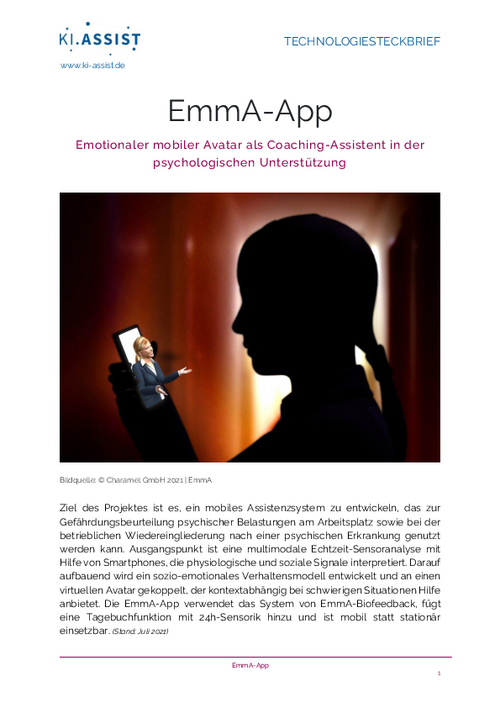 KI.ASSIST
www.ki-assist.de

TECHNOLOGIESTECKBRIEF

EmmA-App

Emotionaler mobiler Avatar als Coaching-Assistent in der psychologischen Unterstützung

Bildquelle: © Charamel GmbH 2021 | EmmA

Ziel des Projektes ist es, ein mobiles Assistenzsystem zu entwickeln, das zur Gefährdungsbeurteilung psychischer Belastungen am Arbeitsplatz sowie bei der betrieblichen Wiedereingliederung nach einer psychischen Erkrankung genutzt werden kann. Ausgangspunkt ist eine multimodale Echtzeit-Sensoranalyse mit Hilfe von Smartphones, die physiologische und soziale Signale interpretiert. Darauf aufbauend wird ein sozio-emotionales Verhaltensmodell entwickelt und an einen virtuellen Avatar gekoppelt, der kontextabhängig bei schwierigen Situationen Hilfe anbietet. Die EmmA-App verwendet das System von EmmA-Biofeedback, fügt eine Tagebuchfunktion mit 24h-Sensorik hinzu und ist mobil statt stationär einsetzbar. (Stand: Juli 2021)

EmmA-App

1